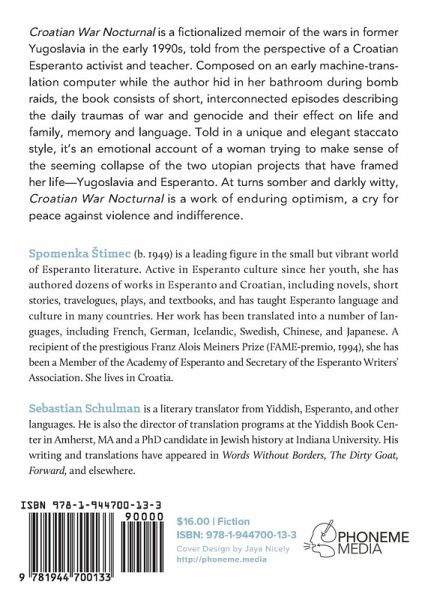 Croatian War Nocturnal is a fictionalized memoir of the wars in former Yugoslavia in the early 1990s, told from the perspective of a Croatian Esperanto activist and teacher. Composed on an early machine-translation computer while the author hid in her bathroom during bomb raids, the book consists of short, interconnected episodes describing the daily traumas of war and genocide and their effect on life and family, memory and language. Told in a unique and elegant staccato style, it's an emotional account of a woman trying to make sense of the seeming collapse of the two utopian projects that have framed her life—Yugoslavia and Esperanto. At turns somber and darkly witty, Croatian War Nocturnal is a work of enduring optimism, a cry for peace against violence and indifference.

Spomenka Štimec (b. 1949) is a leading figure in the small but vibrant world of Esperanto literature. Active in Esperanto culture since her youth, she has authored dozens of works in Esperanto and Croatian, including novels, short stories, travelogues, plays, and textbooks, and has taught Esperanto language and culture in many countries. Her work has been translated into a number of languages, including French, German, Icelandic, Swedish, Chinese, and Japanese. A recipient of the prestigious Franz Alois Meiners Prize (FAME-premio, 1994), she has been a Member of the Academy of Esperanto and Secretary of the Esperanto Writers' Association. She lives in Croatia.

Sebastian Schulman is a literary translator from Yiddish, Esperanto, and other languages. He is also the director of translation programs at the Yiddish Book Center in Amherst, MA and a PhD candidate in Jewish history at Indiana University. His writing and translations have appeared in Words Without Borders, The Dirty Goat, Forward, and elsewhere.

ISBN 978-1-944700-13-3

90000

9 781944 700133

$16.00 | Fiction
ISBN: 978-1-944700-13-3
Cover Design by Jaya Nicely
http://phoneme.media

PHONEME MEDIA